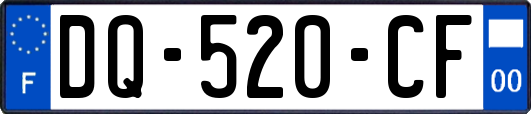 F
DQ-520-CF
00